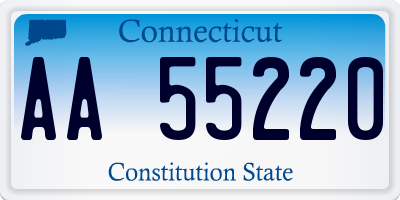 Connecticut

AA 55220

Constitution State